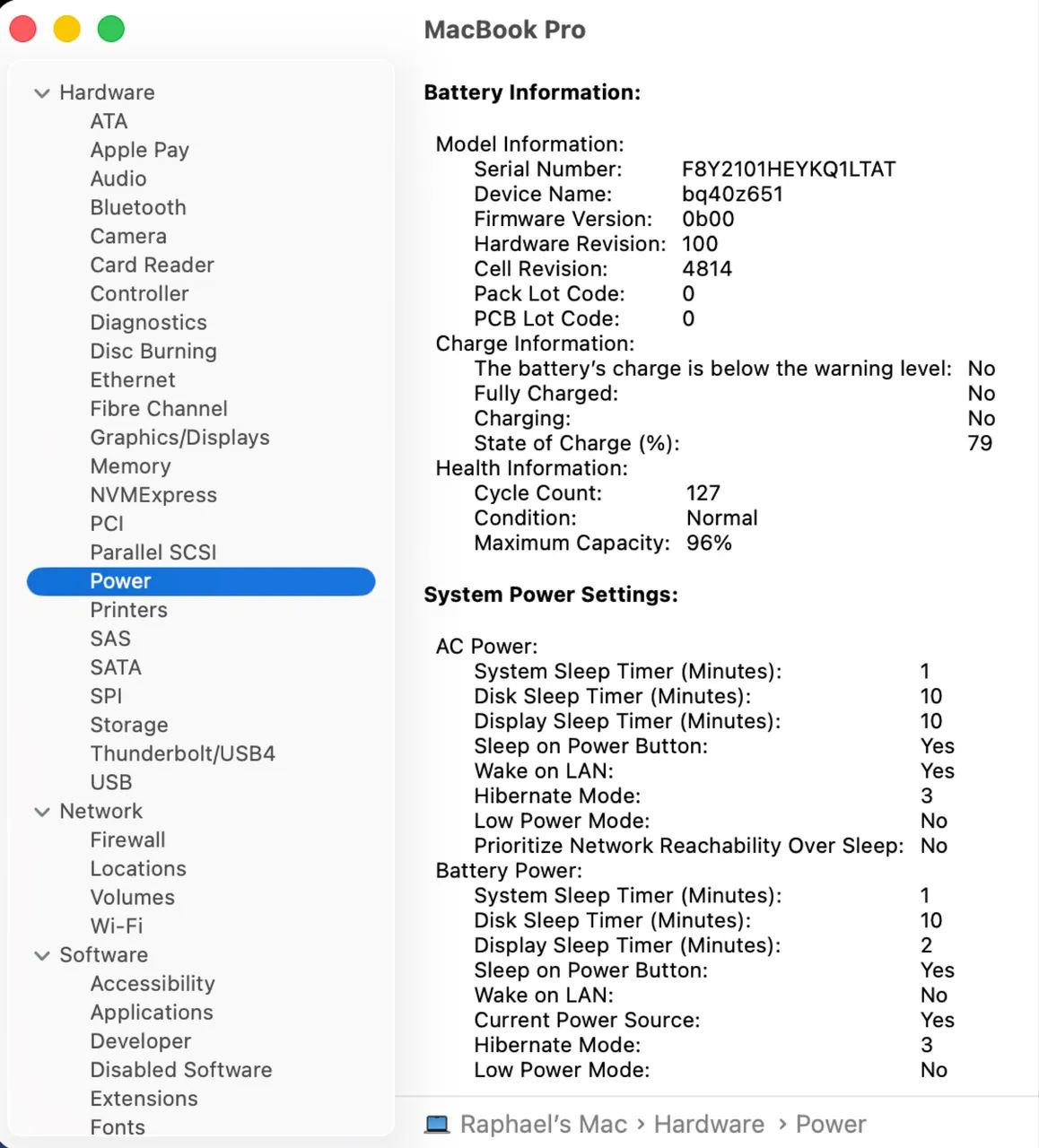 MacBook Pro

Hardware
ATA
Apple Pay
Audio
Bluetooth
Camera
Card Reader
Controller
Diagnostics
Disc Burning
Ethernet
Fibre Channel
Graphics/Displays
Memory
NVMExpress
PCI
Parallel SCSI
Power
Printers
SAS
SATA
SPI
Storage
Thunderbolt/USB4
USB
Network
Firewall
Locations
Volumes
Wi-Fi
Software
Accessibility
Applications
Developer
Disabled Software
Extensions
Fonts

Battery Information:

Model Information:
Serial Number: F8Y2101HEYKQ1LTAT
Device Name: bq40z651
Firmware Version: 0b00
Hardware Revision: 100
Cell Revision: 4814
Pack Lot Code: 0
PCB Lot Code: 0
Charge Information:
The battery's charge is below the warning level: No
Fully Charged: No
Charging: No
State of Charge (%): 79
Health Information:
Cycle Count: 127
Condition: Normal
Maximum Capacity: 96%

System Power Settings:

AC Power:
System Sleep Timer (Minutes): 1
Disk Sleep Timer (Minutes): 10
Display Sleep Timer (Minutes): 10
Sleep on Power Button: Yes
Wake on LAN: Yes
Hibernate Mode: 3
Low Power Mode: No
Prioritize Network Reachability Over Sleep: No
Battery Power:
System Sleep Timer (Minutes): 1
Disk Sleep Timer (Minutes): 10
Display Sleep Timer (Minutes): 2
Sleep on Power Button: Yes
Wake on LAN: No
Current Power Source: Yes
Hibernate Mode: 3
Low Power Mode: No

Raphael's Mac › Hardware › Power